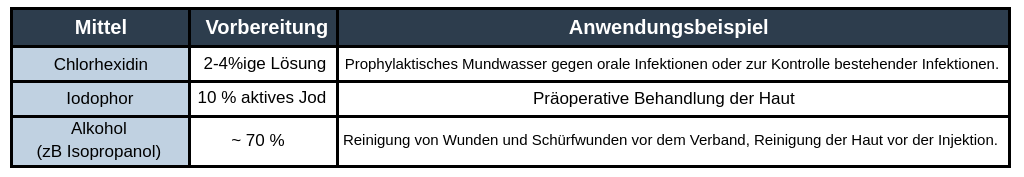 | Mittel | Vorbereitung | Anwendungsbeispiel |
|---|---|---|
| Chlorhexidin | 2-4%ige Lösung | Prophylaktisches Mundwasser gegen orale Infektionen oder zur Kontrolle bestehender Infektionen. |
| Iodophor | 10 % aktives Jod | Präoperative Behandlung der Haut |
| Alkohol (zB Isopropanol) | ~ 70 % | Reinigung von Wunden und Schürfwunden vor dem Verband, Reinigung der Haut vor der Injektion. |